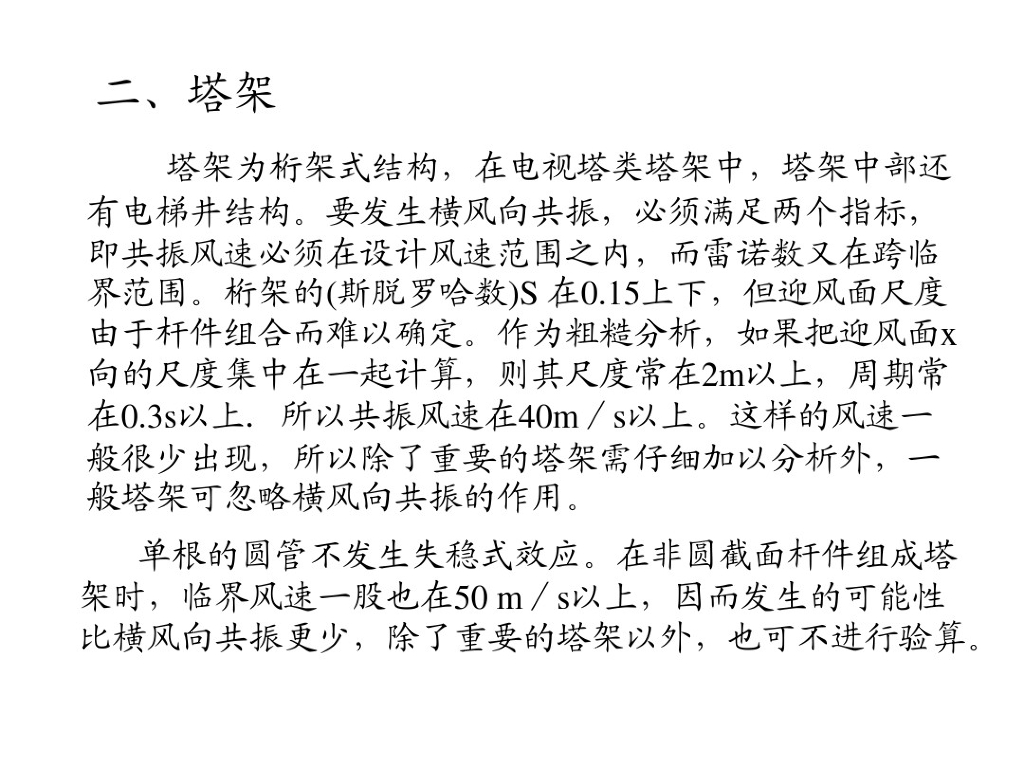 二、塔架

塔架为桁架式结构，在电视塔类塔架中，塔架中部还有电梯井结构。要发生横风向共振，必须满足两个指标，即共振风速必须在设计风速范围之内，而雷诺数又在跨临界范围。桁架的(斯脱罗哈数)S 在0.15上下，但迎风面尺度由于杆件组合而难以确定。作为粗糙分析，如果把迎风面x向的尺度集中在一起计算，则其尺度常在2m以上，周期常在0.3s以上. 所以共振风速在40m／s以上。这样的风速一般很少出现，所以除了重要的塔架需仔细加以分析外，一般塔架可忽略横风向共振的作用。

单根的圆管不发生失稳式效应。在非圆截面杆件组成塔架时，临界风速一股也在50 m／s以上，因而发生的可能性比横风向共振更少，除了重要的塔架以外，也可不进行验算。